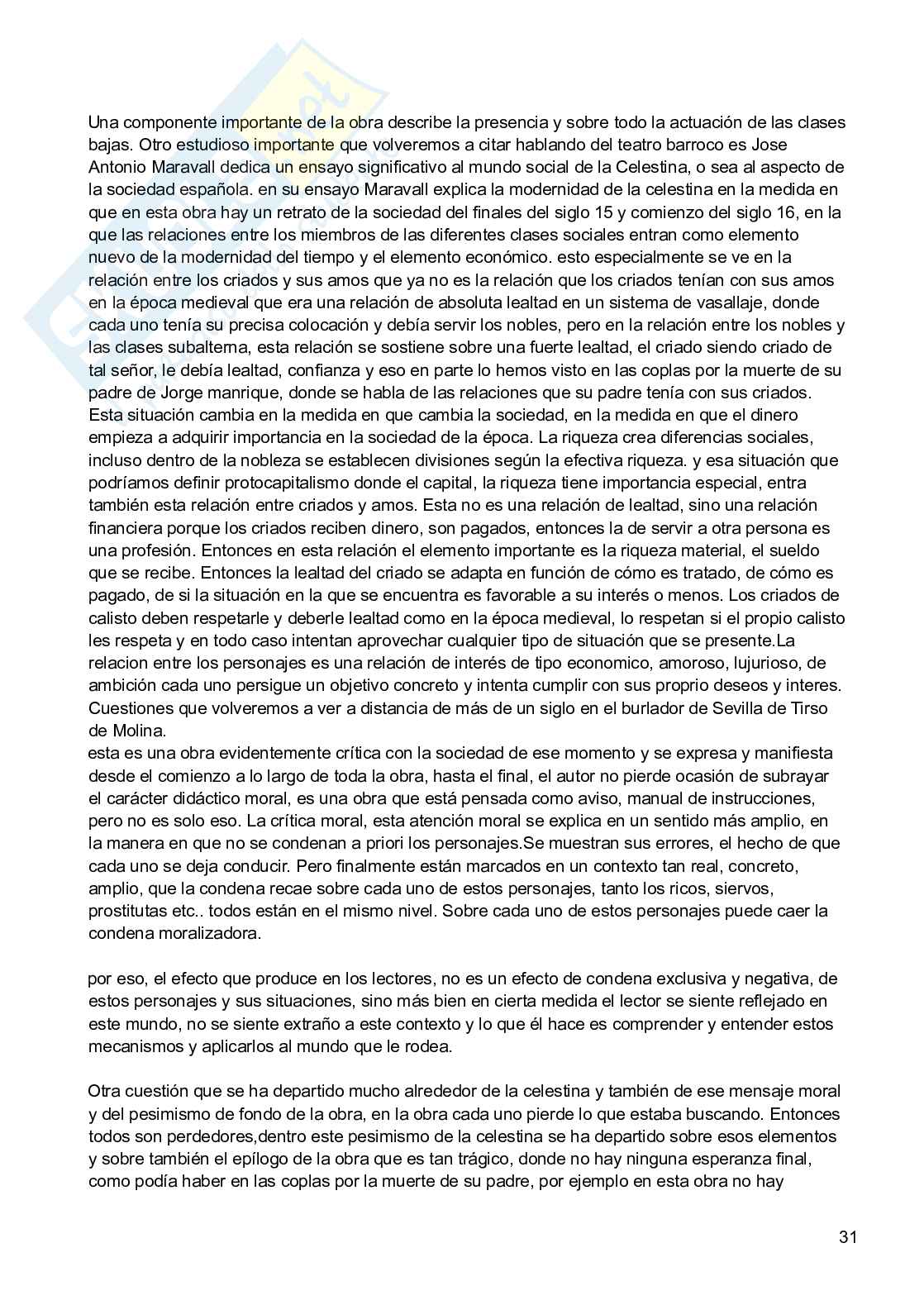 Una componente importante de la obra describe la presencia y sobre todo la actuación de las clases bajas. Otro estudioso importante que volveremos a citar hablando del teatro barroco es Jose Antonio Maravall dedica un ensayo significativo al mundo social de la Celestina, o sea al aspecto de la sociedad española. en su ensayo Maravall explica la modernidad de la celestina en la medida en que en esta obra hay un retrato de la sociedad del finales del siglo 15 y comienzo del siglo 16, en la que las relaciones entre los miembros de las diferentes clases sociales entran como elemento nuevo de la modernidad del tiempo y el elemento económico. esto especialmente se ve en la relación entre los criados y sus amos que ya no es la relación que los criados tenían con sus amos en la época medieval que era una relación de absoluta lealtad en un sistema de vasallaje, donde cada uno tenía su precisa colocación y debía servir los nobles, pero en la relación entre los nobles y las clases subalterna, esta relación se sostiene sobre una fuerte lealtad, el criado siendo criado de tal señor, le debía lealtad, confianza y eso en parte lo hemos visto en las coplas por la muerte de su padre de Jorge manrique, donde se habla de las relaciones que su padre tenía con sus criados. Esta situación cambia en la medida en que cambia la sociedad, en la medida en que el dinero empieza a adquirir importancia en la sociedad de la época. La riqueza crea diferencias sociales, incluso dentro de la nobleza se establecen divisiones según la efectiva riqueza. y esa situación que podríamos definir protocapitalismo donde el capital, la riqueza tiene importancia especial, entra también esta relación entre criados y amos. Esta no es una relación de lealtad, sino una relación financiera porque los criados reciben dinero, son pagados, entonces la de servir a otra persona es una profesión. Entonces en esta relación el elemento importante es la riqueza material, el sueldo que se recibe. Entonces la lealtad del criado se adapta en función de cómo es tratado, de cómo es pagado, de si la situación en la que se encuentra es favorable a su interés o menos. Los criados de calisto deben respetarle y deberle lealtad como en la época medieval, lo respetan si el propio calisto les respeta y en todo caso intentan aprovechar cualquier tipo de situación que se presente.La relacion entre los personajes es una relación de interés de tipo economico, amoroso, lujurioso, de ambición cada uno persigue un objetivo concreto y intenta cumplir con sus proprio deseos y interes. Cuestiones que volveremos a ver a distancia de más de un siglo en el burlador de Sevilla de Tirso de Molina.
esta es una obra evidentemente crítica con la sociedad de ese momento y se expresa y manifiesta desde el comienzo a lo largo de toda la obra, hasta el final, el autor no pierde ocasión de subrayar el carácter didáctico moral, es una obra que está pensada como aviso, manual de instrucciones, pero no es solo eso. La crítica moral, esta atención moral se explica en un sentido más amplio, en la manera en que no se condenan a priori los personajes.Se muestran sus errores, el hecho de que cada uno se deja conducir. Pero finalmente están marcados en un contexto tan real, concreto, amplio, que la condena recae sobre cada uno de estos personajes, tanto los ricos, siervos, prostitutas etc.. todos están en el mismo nivel. Sobre cada uno de estos personajes puede caer la condena moralizadora.

por eso, el efecto que produce en los lectores, no es un efecto de condena exclusiva y negativa, de estos personajes y sus situaciones, sino más bien en cierta medida el lector se siente reflejado en este mundo, no se siente extraño a este contexto y lo que él hace es comprender y entender estos mecanismos y aplicarlos al mundo que le rodea.

Otra cuestión que se ha departido mucho alrededor de la celestina y también de ese mensaje moral y del pesimismo de fondo de la obra, en la obra cada uno pierde lo que estaba buscando. Entonces todos son perdedores,dentro este pesimismo de la celestina se ha departido sobre esos elementos y sobre también el epílogo de la obra que es tan trágico, donde no hay ninguna esperanza final, como podía haber en las coplas por la muerte de su padre, por ejemplo en esta obra no hay

31